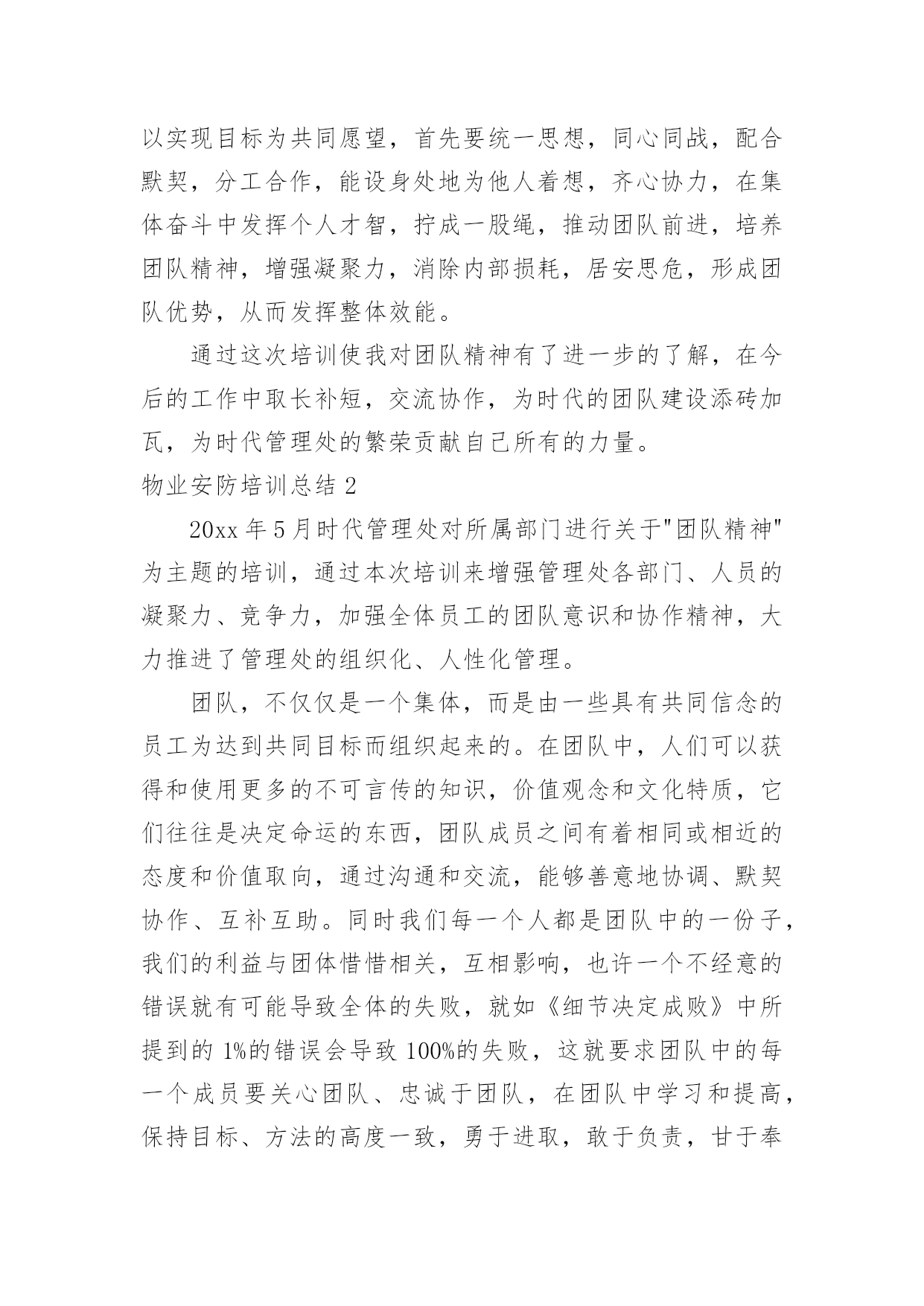 以实现目标为共同愿望，首先要统一思想，同心同战，配合默契，分工合作，能设身处地为他人着想，齐心协力，在集体奋斗中发挥个人才智，拧成一股绳，推动团队前进，培养团队精神，增强凝聚力，消除内部损耗，居安思危，形成团队优势，从而发挥整体效能。

通过这次培训使我对团队精神有了进一步的了解，在今后的工作中取长补短，交流协作，为时代的团队建设添砖加瓦，为时代管理处的繁荣贡献自己所有的力量。

物业安防培训总结 2

20xx 年 5 月时代管理处对所属部门进行关于"团队精神"为主题的培训，通过本次培训来增强管理处各部门、人员的凝聚力、竞争力，加强全体员工的团队意识和协作精神，大力推进了管理处的组织化、人性化管理。

团队，不仅仅是一个集体，而是由一些具有共同信念的员工为达到共同目标而组织起来的。在团队中，人们可以获得和使用更多的不可言传的知识，价值观念和文化特质，它们往往是决定命运的东西，团队成员之间有着相同或相近的态度和价值取向，通过沟通和交流，能够善意地协调、默契协作、互补互助。同时我们每一个人都是团队中的一份子，我们的利益与团体惜惜相关，互相影响，也许一个不经意的错误就有可能导致全体的失败，就如《细节决定成败》中所提到的 1%的错误会导致 100%的失败，这就要求团队中的每一个成员要关心团队、忠诚于团队，在团队中学习和提高，保持目标、方法的高度一致，勇于进取，敢于负责，甘于奉